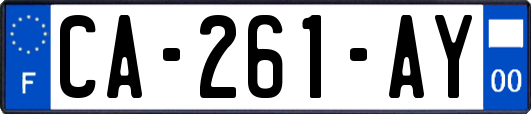 F

CA-261-AY

00